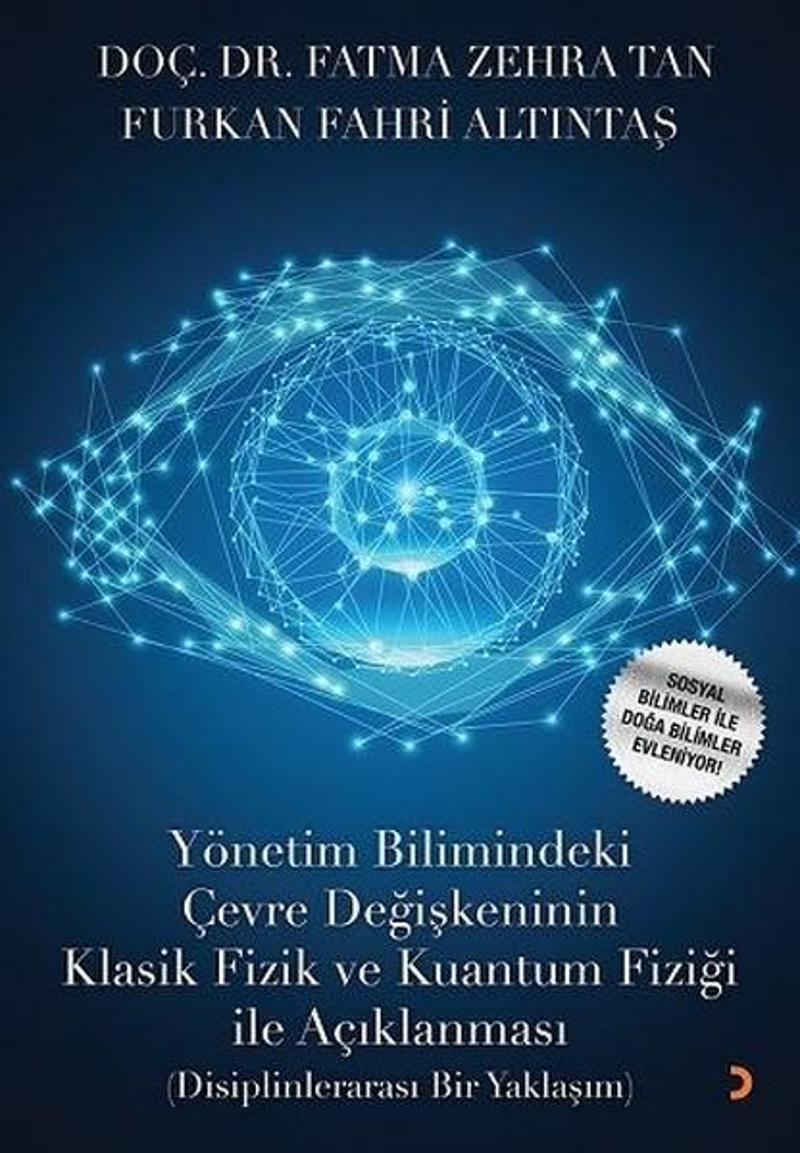 DOÇ. DR. FATMA ZEHRA TAN
FURKAN FAHRİ ALTINTAŞ

SOSYAL BİLİMLER İLE DOĞA BİLİMLER EVLENİYOR!

Yönetim Bilimindeki Çevre Değişkeninin Klasik Fizik ve Kuantum Fiziği ile Açıklanması
(Disiplinlerarası Bir Yaklaşım)